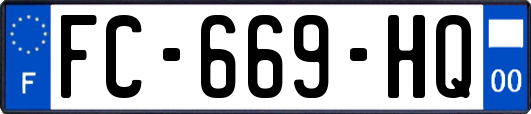 F
FC-669-HQ
00